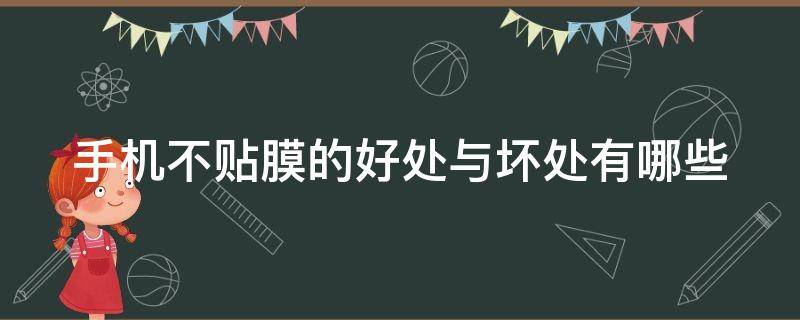 手机不贴膜的好处与坏处有哪些